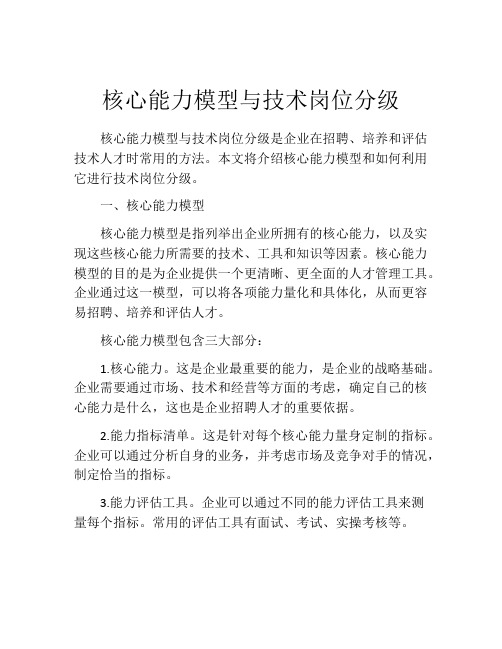 核心能力模型与技术岗位分级

核心能力模型与技术岗位分级是企业在招聘、培养和评估技术人才时常用的方法。本文将介绍核心能力模型和如何利用它进行技术岗位分级。

一、核心能力模型

核心能力模型是指列举出企业所拥有的核心能力，以及实现这些核心能力所需要的技术、工具和知识等因素。核心能力模型的目的是为企业提供一个更清晰、更全面的人才管理工具。企业通过这一模型，可以将各项能力量化和具体化，从而更容易招聘、培养和评估人才。

核心能力模型包含三大部分：

1.核心能力。这是企业最重要的能力，是企业的战略基础。企业需要通过市场、技术和经营等方面的考虑，确定自己的核心能力是什么，这也是企业招聘人才的重要依据。

2.能力指标清单。这是针对每个核心能力量身定制的指标。企业可以通过分析自身的业务，并考虑市场及竞争对手的情况，制定恰当的指标。

3.能力评估工具。企业可以通过不同的能力评估工具来测量每个指标。常用的评估工具有面试、考试、实操考核等。